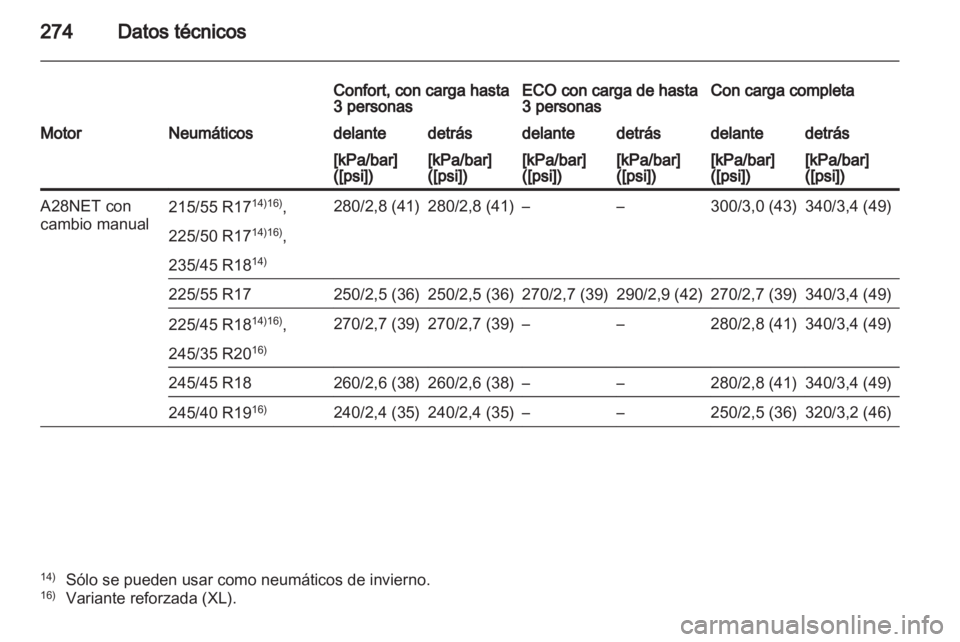 274 Datos técnicos

| | | Confort, con carga hasta 3 personas | | ECO con carga de hasta 3 personas | | Con carga completa | |
|---|---|---|---|---|---|---|---|
| Motor | Neumáticos | delante | detrás | delante | detrás | delante | detrás |
| | | [kPa/bar] ([psi]) | [kPa/bar] ([psi]) | [kPa/bar] ([psi]) | [kPa/bar] ([psi]) | [kPa/bar] ([psi]) | [kPa/bar] ([psi]) |
| A28NET con cambio manual | 215/55 R17$^{14)16)}$, 225/50 R17$^{14)16)}$, 235/45 R18$^{14)}$ | 280/2,8 (41) | 280/2,8 (41) | – | – | 300/3,0 (43) | 340/3,4 (49) |
| | 225/55 R17 | 250/2,5 (36) | 250/2,5 (36) | 270/2,7 (39) | 290/2,9 (42) | 270/2,7 (39) | 340/3,4 (49) |
| | 225/45 R18$^{14)16)}$, 245/35 R20$^{16)}$ | 270/2,7 (39) | 270/2,7 (39) | – | – | 280/2,8 (41) | 340/3,4 (49) |
| | 245/45 R18 | 260/2,6 (38) | 260/2,6 (38) | – | – | 280/2,8 (41) | 340/3,4 (49) |
| | 245/40 R19$^{16)}$ | 240/2,4 (35) | 240/2,4 (35) | – | – | 250/2,5 (36) | 320/3,2 (46) |

$^{14)}$ Sólo se pueden usar como neumáticos de invierno.
$^{16)}$ Variante reforzada (XL).

carmanualsonline.info